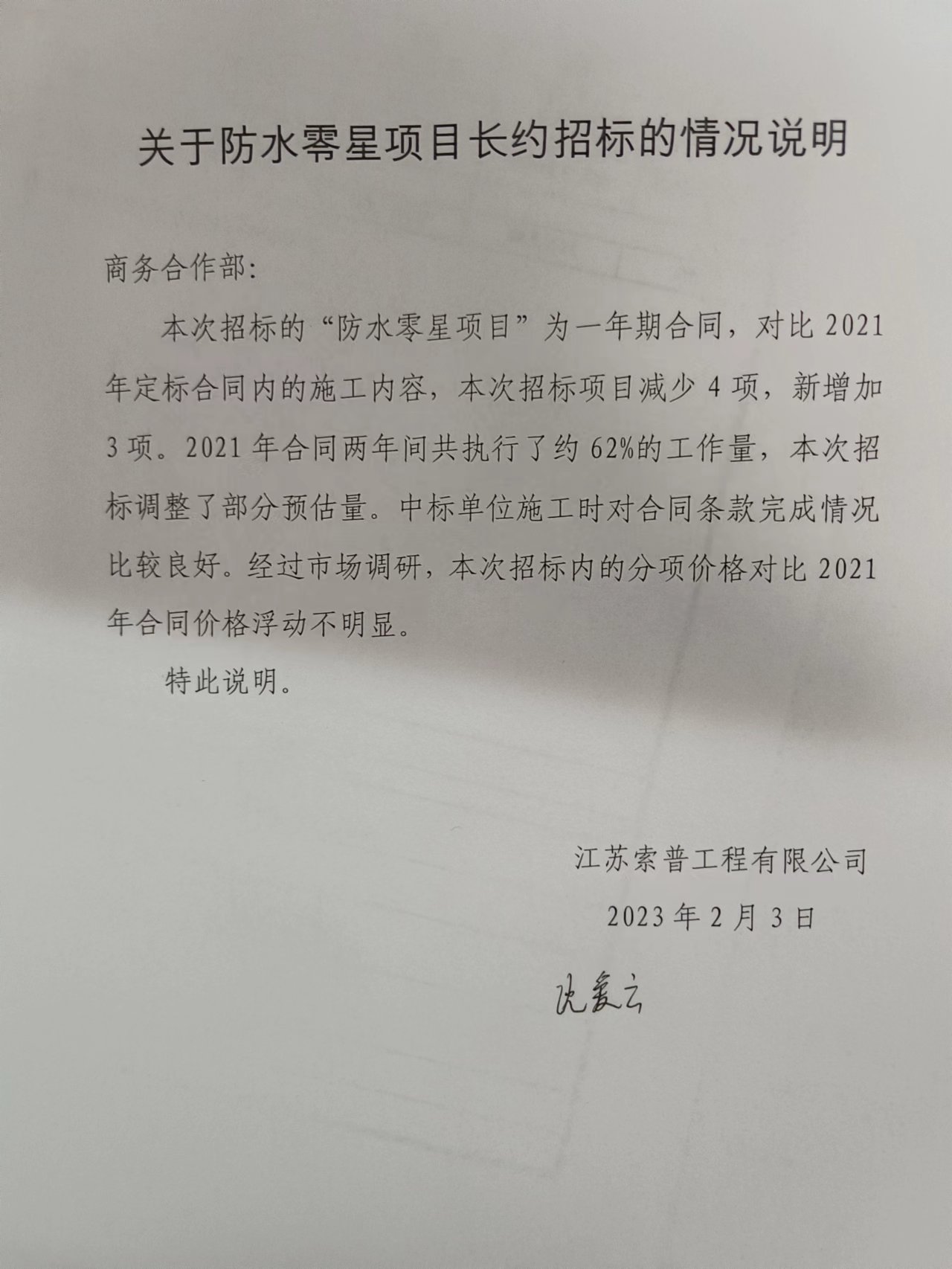 关于防水零星项目长约招标的情况说明

商务合作部:

本次招标的“防水零星项目”为一年期合同，对比 2021 年定标合同内的施工内容，本次招标项目减少 4 项，新增加 3 项。2021 年合同两年间共执行了约 62%的工作量，本次招标调整了部分预估量。中标单位施工时对合同条款完成情况比较良好。经过市场调研，本次招标内的分项价格对比 2021 年合同价格浮动不明显。

特此说明。

江苏索普工程有限公司

2023 年 2 月 3 日

沈爱云